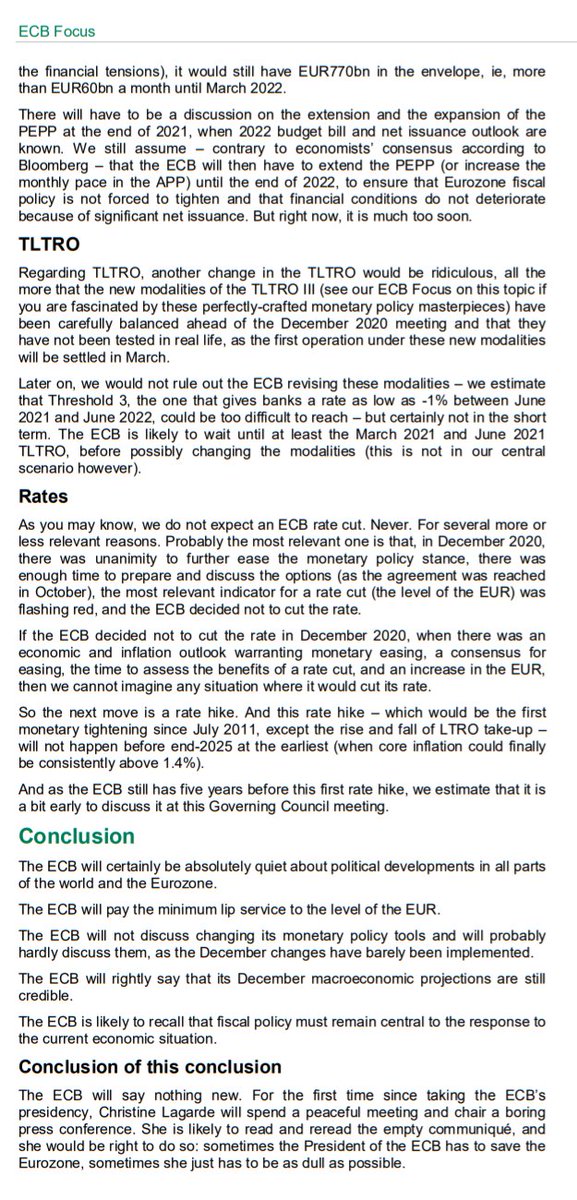 ECB Focus

the financial tensions), it would still have EUR770bn in the envelope, ie, more than EUR60bn a month until March 2022.

There will have to be a discussion on the extension and the expansion of the PEPP at the end of 2021, when 2022 budget bill and net issuance outlook are known. We still assume – contrary to economists' consensus according to Bloomberg – that the ECB will then have to extend the PEPP (or increase the monthly pace in the APP) until the end of 2022, to ensure that Eurozone fiscal policy is not forced to tighten and that financial conditions do not deteriorate because of significant net issuance. But right now, it is much too soon.

TLTRO

Regarding TLTRO, another change in the TLTRO would be ridiculous, all the more that the new modalities of the TLTRO III (see our ECB Focus on this topic if you are fascinated by these perfectly-crafted monetary policy masterpieces) have been carefully balanced ahead of the December 2020 meeting and that they have not been tested in real life, as the first operation under these new modalities will be settled in March.

Later on, we would not rule out the ECB revising these modalities – we estimate that Threshold 3, the one that gives banks a rate as low as -1% between June 2021 and June 2022, could be too difficult to reach – but certainly not in the short term. The ECB is likely to wait until at least the March 2021 and June 2021 TLTRO, before possibly changing the modalities (this is not in our central scenario however).

Rates

As you may know, we do not expect an ECB rate cut. Never. For several more or less relevant reasons. Probably the most relevant one is that, in December 2020, there was unanimity to further ease the monetary policy stance, there was enough time to prepare and discuss the options (as the agreement was reached in October), the most relevant indicator for a rate cut (the level of the EUR) was flashing red, and the ECB decided not to cut the rate.

If the ECB decided not to cut the rate in December 2020, when there was an economic and inflation outlook warranting monetary easing, a consensus for easing, the time to assess the benefits of a rate cut, and an increase in the EUR, then we cannot imagine any situation where it would cut its rate.

So the next move is a rate hike. And this rate hike – which would be the first monetary tightening since July 2011, except the rise and fall of LTRO take-up – will not happen before end-2025 at the earliest (when core inflation could finally be consistently above 1.4%).

And as the ECB still has five years before this first rate hike, we estimate that it is a bit early to discuss it at this Governing Council meeting.

Conclusion

The ECB will certainly be absolutely quiet about political developments in all parts of the world and the Eurozone.

The ECB will pay the minimum lip service to the level of the EUR.

The ECB will not discuss changing its monetary policy tools and will probably hardly discuss them, as the December changes have barely been implemented.

The ECB will rightly say that its December macroeconomic projections are still credible.

The ECB is likely to recall that fiscal policy must remain central to the response to the current economic situation.

Conclusion of this conclusion

The ECB will say nothing new. For the first time since taking the ECB's presidency, Christine Lagarde will spend a peaceful meeting and chair a boring press conference. She is likely to read and reread the empty communiqué, and she would be right to do so: sometimes the President of the ECB has to save the Eurozone, sometimes she just has to be as dull as possible.